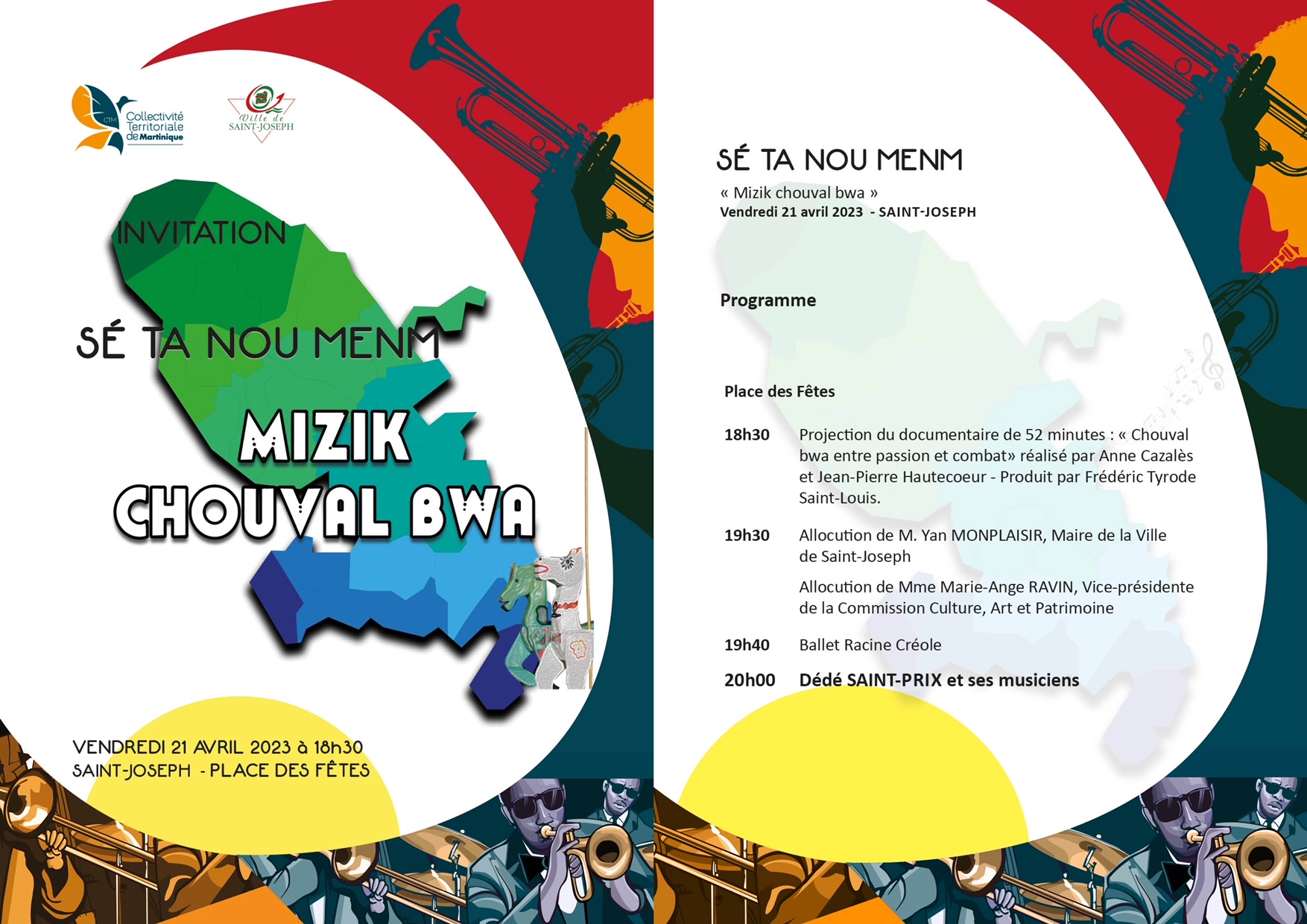 CTM Collectivité Territoriale de Martinique

Ville de SAINT-JOSEPH

INVITATION

SÉ TA NOU MENM

MIZIK CHOUVAL BWA

VENDREDI 21 AVRIL 2023 à 18h30
SAINT-JOSEPH - PLACE DES FÊTES

SÉ TA NOU MENM

« Mizik chouval bwa »
Vendredi 21 avril 2023 - SAINT-JOSEPH

Programme

Place des Fêtes

18h30 Projection du documentaire de 52 minutes : « Chouval bwa entre passion et combat» réalisé par Anne Cazalès et Jean-Pierre Hautecoeur - Produit par Frédéric Tyrode Saint-Louis.

19h30 Allocution de M. Yan MONPLAISIR, Maire de la Ville de Saint-Joseph

Allocution de Mme Marie-Ange RAVIN, Vice-présidente de la Commission Culture, Art et Patrimoine

19h40 Ballet Racine Créole

20h00 Dédé SAINT-PRIX et ses musiciens